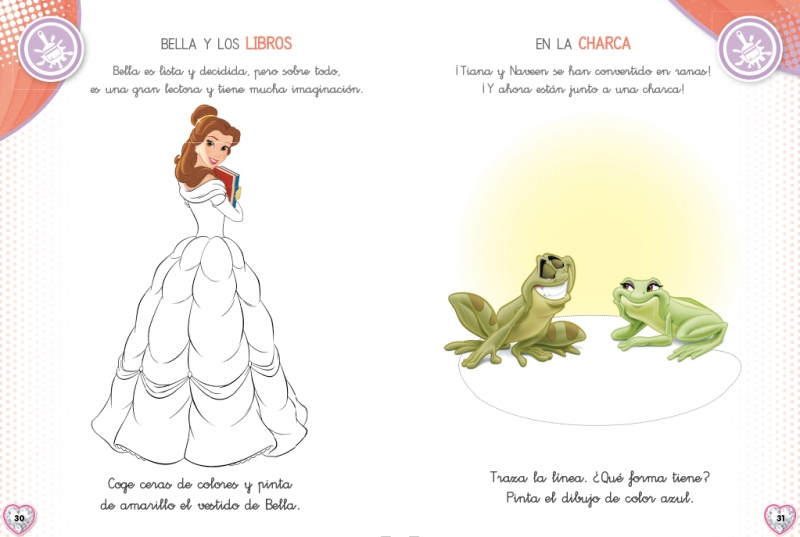 BELLA Y LOS LIBROS

Bella es lista y decidida, pero sobre todo, es una gran lectora y tiene mucha imaginación.

Coge ceras de colores y pinta de amarillo el vestido de Bella.

30

EN LA CHARCA

¡Tiana y Naveen se han convertido en ranas! ¡Y ahora están junto a una charca!

Traza la línea. ¿Qué forma tiene? Pinta el dibujo de color azul.

31